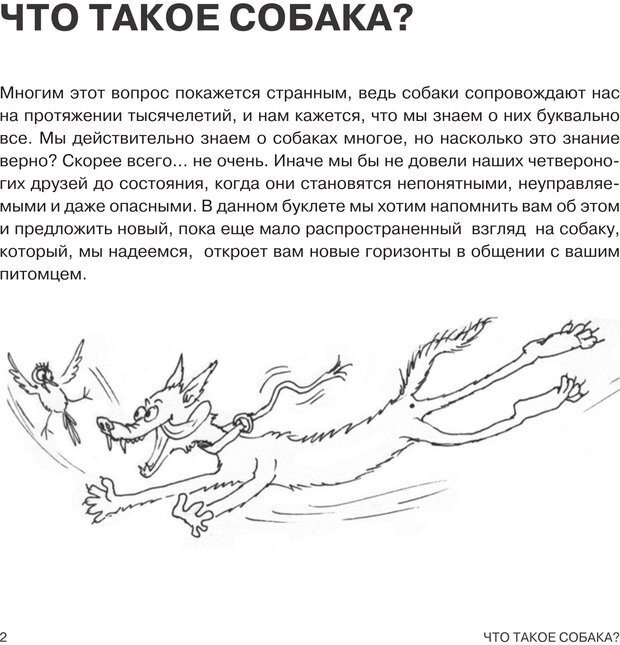 ЧТО ТАКОЕ СОБАКА?

Многим этот вопрос покажется странным, ведь собаки сопровождают нас на протяжении тысячелетий, и нам кажется, что мы знаем о них буквально все. Мы действительно знаем о собаках многое, но насколько это знание верно? Скорее всего... не очень. Иначе мы бы не довели наших четвероногих друзей до состояния, когда они становятся непонятными, неуправляемыми и даже опасными. В данном буклете мы хотим напомнить вам об этом и предложить новый, пока еще мало распространенный взгляд на собаку, который, мы надеемся, откроет вам новые горизонты в общении с вашим питомцем.

2

ЧТО ТАКОЕ СОБАКА?